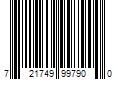 7 21749 99790 0